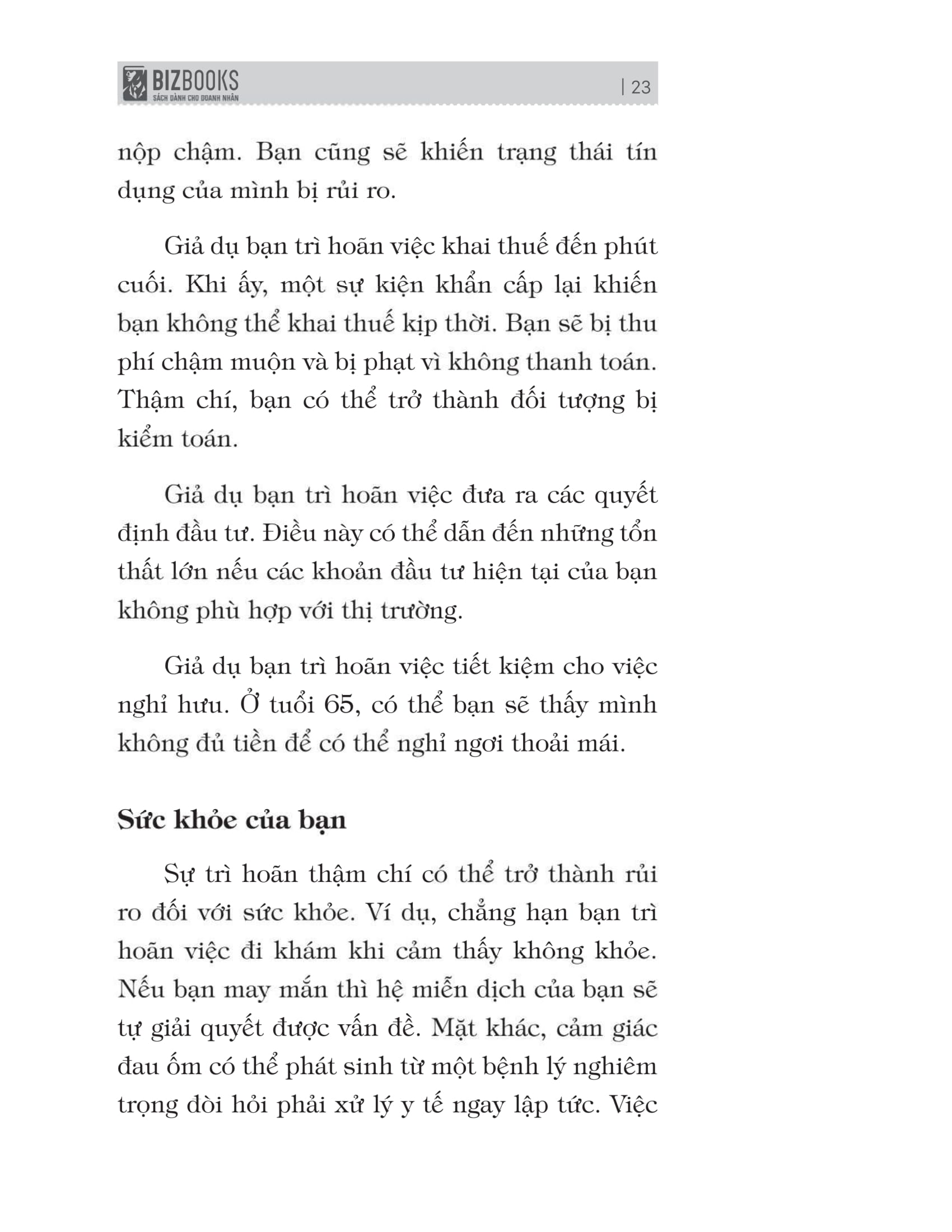 BIZBOOKS
SÁCH DÀNH CHO DOANH NHÂN
| 23

nộp chậm. Bạn cũng sẽ khiến trạng thái tín dụng của mình bị rủi ro.

Giả dụ bạn trì hoãn việc khai thuế đến phút cuối. Khi ấy, một sự kiện khẩn cấp lại khiến bạn không thể khai thuế kịp thời. Bạn sẽ bị thu phí chậm muộn và bị phạt vì không thanh toán. Thậm chí, bạn có thể trở thành đối tượng bị kiểm toán.

Giả dụ bạn trì hoãn việc đưa ra các quyết định đầu tư. Điều này có thể dẫn đến những tổn thất lớn nếu các khoản đầu tư hiện tại của bạn không phù hợp với thị trường.

Giả dụ bạn trì hoãn việc tiết kiệm cho việc nghỉ hưu. Ở tuổi 65, có thể bạn sẽ thấy mình không đủ tiền để có thể nghỉ ngơi thoải mái.

Sức khỏe của bạn

Sự trì hoãn thậm chí có thể trở thành rủi ro đối với sức khỏe. Ví dụ, chẳng hạn bạn trì hoãn việc đi khám khi cảm thấy không khỏe. Nếu bạn may mắn thì hệ miễn dịch của bạn sẽ tự giải quyết được vấn đề. Mặt khác, cảm giác đau ốm có thể phát sinh từ một bệnh lý nghiêm trọng đòi hỏi phải xử lý y tế ngay lập tức. Việc